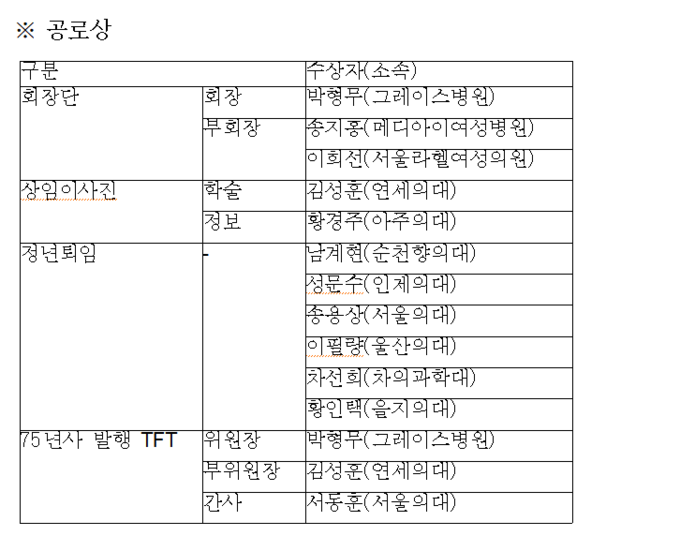 ※ 공로상

| 구분 | | 수상자(소속) |
|---|---|---|
| 회장단 | 회장 | 박형무(그레이스병원) |
| | 부회장 | 송지홍(메디아이여성병원) |
| | | 이희선(서울라헬여성의원) |
| 상임이사진 | 학술 | 김성훈(연세의대) |
| | 정보 | 황경주(아주의대) |
| 정년퇴임 | - | 남계현(순천향의대) |
| | | 성문수(인제의대) |
| | | 송용상(서울의대) |
| | | 이필량(울산의대) |
| | | 차선희(차의과학대) |
| | | 황인택(을지의대) |
| 75년사 발행 TFT | 위원장 | 박형무(그레이스병원) |
| | 부위원장 | 김성훈(연세의대) |
| | 간사 | 서동훈(서울의대) |